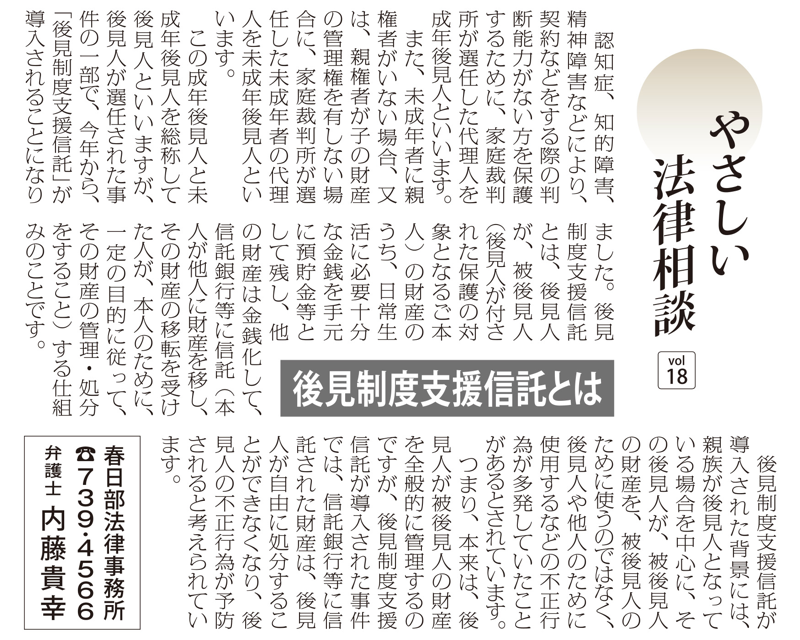 やさしい法律相談

vol 18

後見制度支援信託とは

認知症、知的障害、精神障害などにより、契約などをする際の判断能力がない方を保護するために、家庭裁判所が選任した代理人を成年後見人といいます。

また、未成年者に親権者がいない場合、又は、親権者が子の財産の管理権を有しない場合に、家庭裁判所が選任した未成年者の代理人を未成年後見人といいます。

この成年後見人と未成年後見人を総称して後見人といいますが、後見人が選任された事件の一部で、今年から、「後見制度支援信託」が導入されることになりました。後見制度支援信託とは、後見人が、被後見人（後見人が付された保護の対象となるご本人）の財産のうち、日常生活に必要十分な金銭を手元に預貯金等として残し、他の財産は金銭化して、信託銀行等に信託（本人が他人に財産を移し、その財産の移転を受けた人が、本人のために、一定の目的に従って、その財産の管理・処分をすること）する仕組みのことです。

後見制度支援信託が導入された背景には、親族が後見人となっている場合を中心に、その後見人が、被後見人の財産を、被後見人のために使うのではなく、後見人や他人のために使用するなどの不正行為が多発していたことがあるとされています。

つまり、本来は、後見人が被後見人の財産を全般的に管理するのですが、後見制度支援信託が導入された事件では、信託銀行等に信託された財産は、後見人が自由に処分することができなくなり、後見人の不正行為が予防されると考えられています。

春日部法律事務所
☎739・4566
弁護士 内藤貴幸